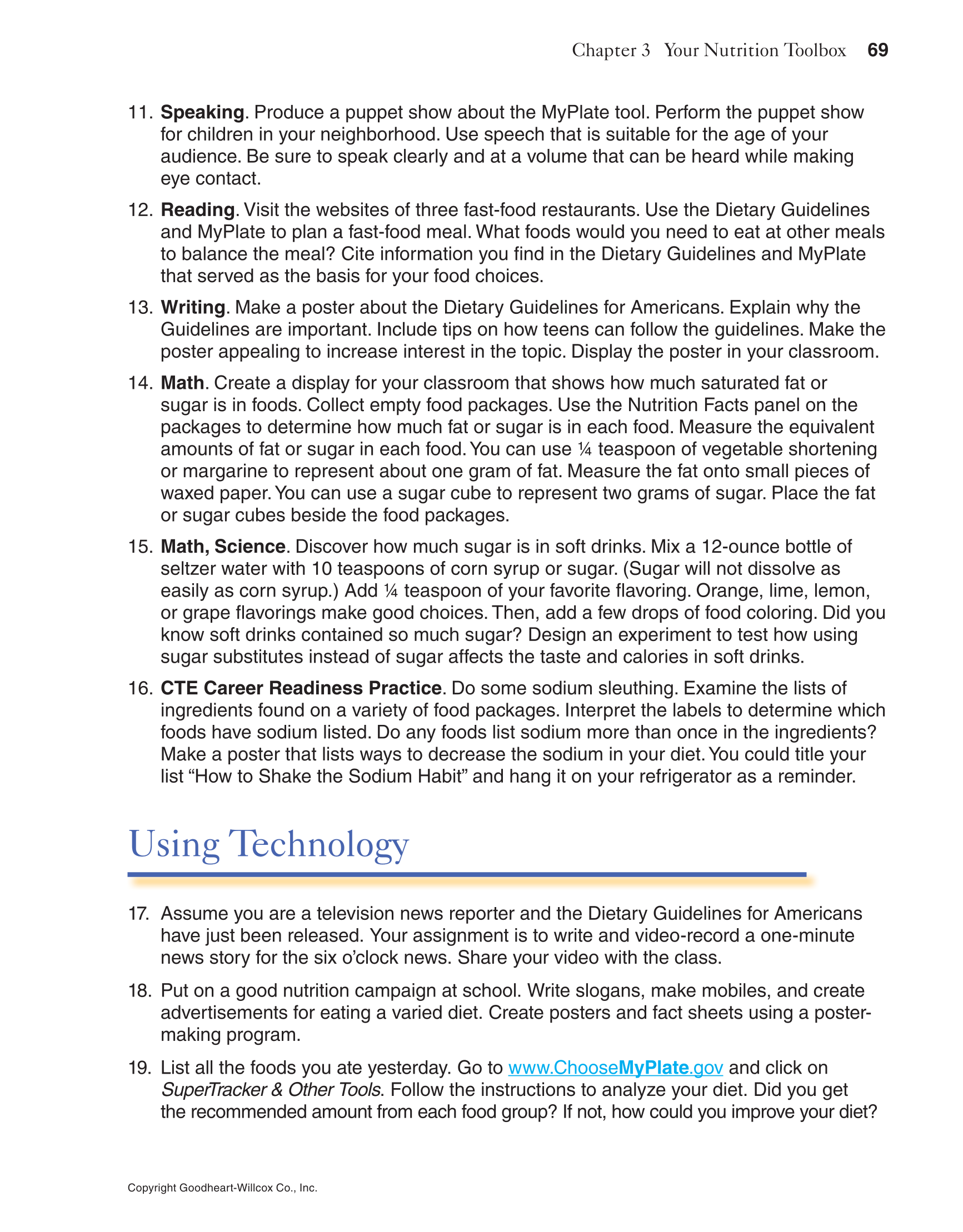 Chapter 3 Your Nutrition Toolbox 69

11. Speaking. Produce a puppet show about the MyPlate tool. Perform the puppet show for children in your neighborhood. Use speech that is suitable for the age of your audience. Be sure to speak clearly and at a volume that can be heard while making eye contact.

12. Reading. Visit the websites of three fast-food restaurants. Use the Dietary Guidelines and MyPlate to plan a fast-food meal. What foods would you need to eat at other meals to balance the meal? Cite information you find in the Dietary Guidelines and MyPlate that served as the basis for your food choices.

13. Writing. Make a poster about the Dietary Guidelines for Americans. Explain why the Guidelines are important. Include tips on how teens can follow the guidelines. Make the poster appealing to increase interest in the topic. Display the poster in your classroom.

14. Math. Create a display for your classroom that shows how much saturated fat or sugar is in foods. Collect empty food packages. Use the Nutrition Facts panel on the packages to determine how much fat or sugar is in each food. Measure the equivalent amounts of fat or sugar in each food. You can use ¼ teaspoon of vegetable shortening or margarine to represent about one gram of fat. Measure the fat onto small pieces of waxed paper. You can use a sugar cube to represent two grams of sugar. Place the fat or sugar cubes beside the food packages.

15. Math, Science. Discover how much sugar is in soft drinks. Mix a 12-ounce bottle of seltzer water with 10 teaspoons of corn syrup or sugar. (Sugar will not dissolve as easily as corn syrup.) Add ¼ teaspoon of your favorite flavoring. Orange, lime, lemon, or grape flavorings make good choices. Then, add a few drops of food coloring. Did you know soft drinks contained so much sugar? Design an experiment to test how using sugar substitutes instead of sugar affects the taste and calories in soft drinks.

16. CTE Career Readiness Practice. Do some sodium sleuthing. Examine the lists of ingredients found on a variety of food packages. Interpret the labels to determine which foods have sodium listed. Do any foods list sodium more than once in the ingredients? Make a poster that lists ways to decrease the sodium in your diet. You could title your list “How to Shake the Sodium Habit” and hang it on your refrigerator as a reminder.

Using Technology

17. Assume you are a television news reporter and the Dietary Guidelines for Americans have just been released. Your assignment is to write and video-record a one-minute news story for the six o’clock news. Share your video with the class.

18. Put on a good nutrition campaign at school. Write slogans, make mobiles, and create advertisements for eating a varied diet. Create posters and fact sheets using a poster-making program.

19. List all the foods you ate yesterday. Go to www.ChooseMyPlate.gov and click on SuperTracker & Other Tools. Follow the instructions to analyze your diet. Did you get the recommended amount from each food group? If not, how could you improve your diet?

Copyright Goodheart-Willcox Co., Inc.